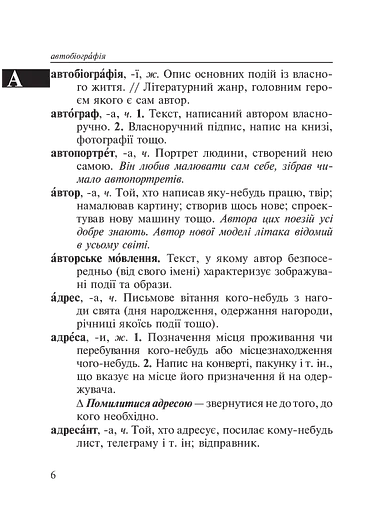 автобіогра́фія

А

автобіогра́фія, -ї, ж. Опис основних подій із власного життя. // Літературний жанр, головним героєм якого є сам автор.

авто́граф, -а, ч. 1. Текст, написаний автором власноручно. 2. Власноручний підпис, напис на книзі, фотографії тощо.

автопортре́т, -а, ч. Портрет людини, створений нею самою. Він любив малювати сам себе, зібрав чимало автопортретів.

а́втор, -а, ч. Той, хто написав яку-небудь працю, твір; намалював картину; створив щось нове; спроектував нову машину тощо. Автора цих поезій усі добре знають. Автор нової моделі літака відомий в усьому світі.

а́вторське мо́влення. Текст, у якому автор безпосередньо (від свого імені) характеризує зображувані події та образи.

а́дрес, -а, ч. Письмове вітання кого-небудь з нагоди свята (дня народження, одержання нагороди, річниці якоїсь події тощо).

адре́са, -и, ж. 1. Позначення місця проживання чи перебування кого-небудь або місцезнаходження чого-небудь. 2. Напис на конверті, пакунку і т. ін., що вказує на місце його призначення й на одержувача.

Δ Помилитися адресою — звернутися не до того, до кого необхідно.

адреса́нт, -а, ч. Той, хто адресує, посилає кому-небудь лист, телеграму і т. ін; відправник.

6